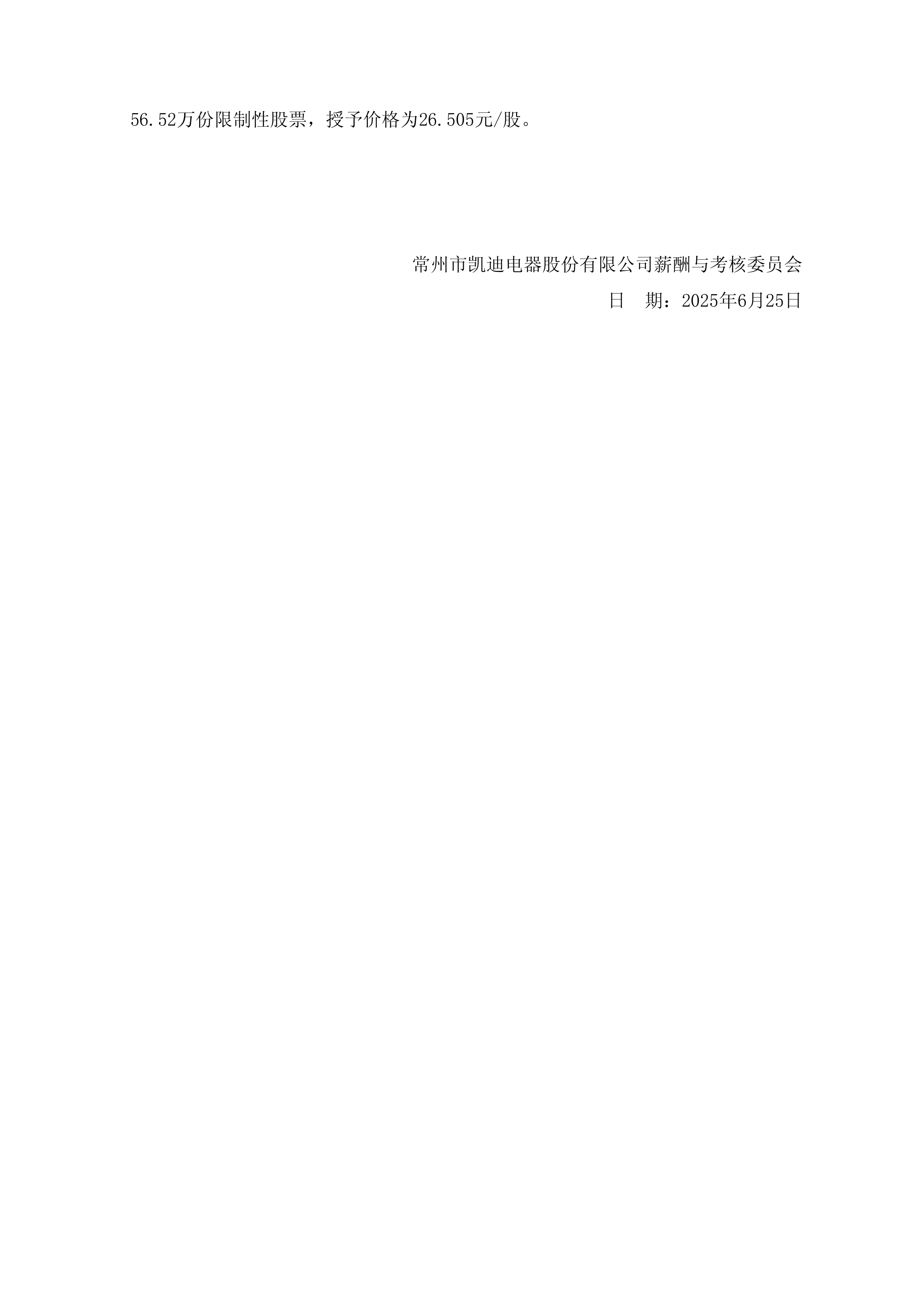 56.52万份限制性股票，授予价格为26.505元/股。

常州市凯迪电器股份有限公司薪酬与考核委员会

日　期：2025年6月25日